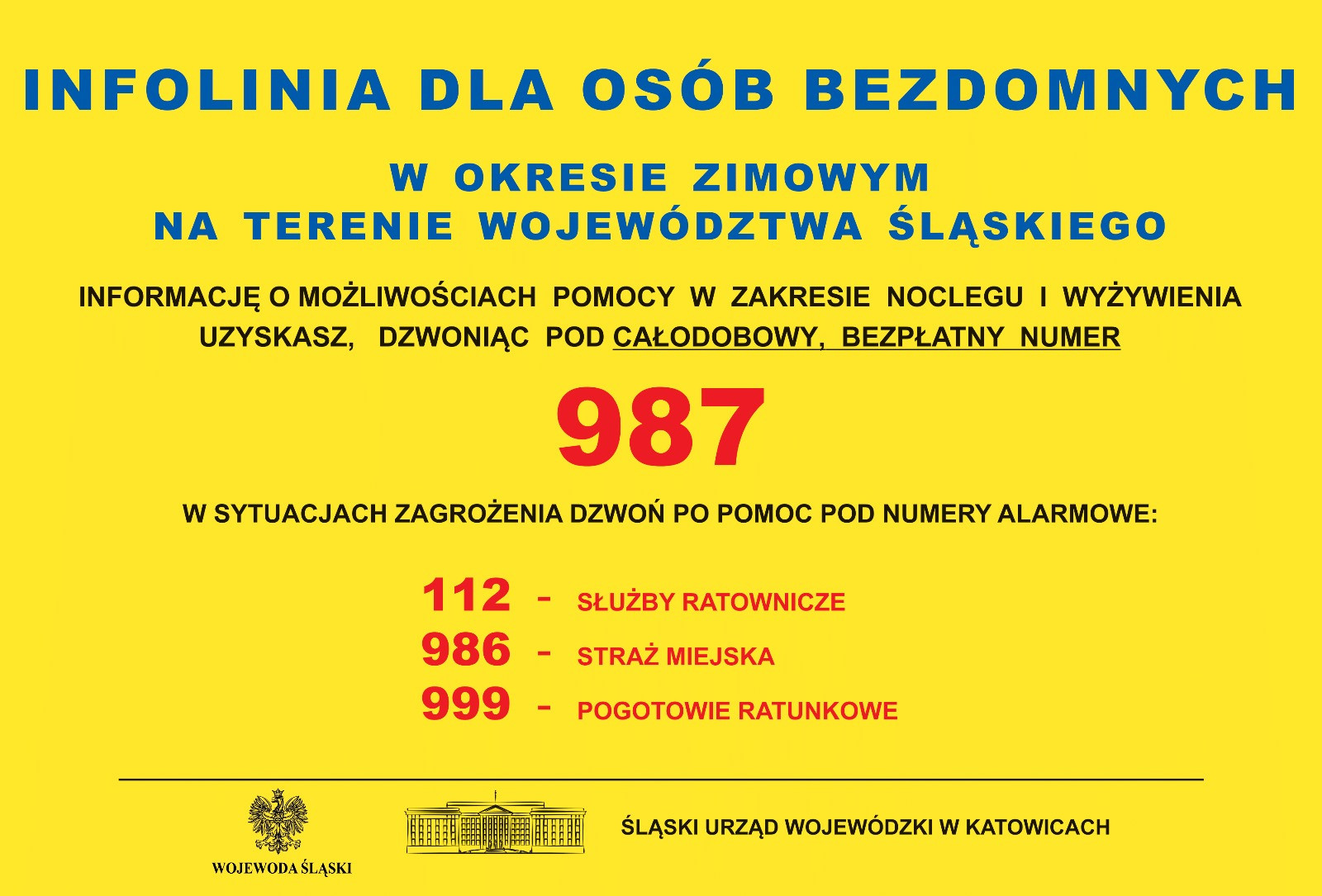 INFOLINIA DLA OSÓB BEZDOMNYCH

W OKRESIE ZIMOWYM
NA TERENIE WOJEWÓDZTWA ŚLĄSKIEGO

INFORMACJĘ O MOŻLIWOŚCIACH POMOCY W ZAKRESIE NOCLEGU I WYŻYWIENIA UZYSKASZ, DZWONIĄC POD CAŁODOBOWY, BEZPŁATNY NUMER

987

W SYTUACJACH ZAGROŻENIA DZWOŃ PO POMOC POD NUMERY ALARMOWE:

112 - SŁUŻBY RATOWNICZE
986 - STRAŻ MIEJSKA
999 - POGOTOWIE RATUNKOWE

WOJEWODA ŚLĄSKI

ŚLĄSKI URZĄD WOJEWÓDZKI W KATOWICACH